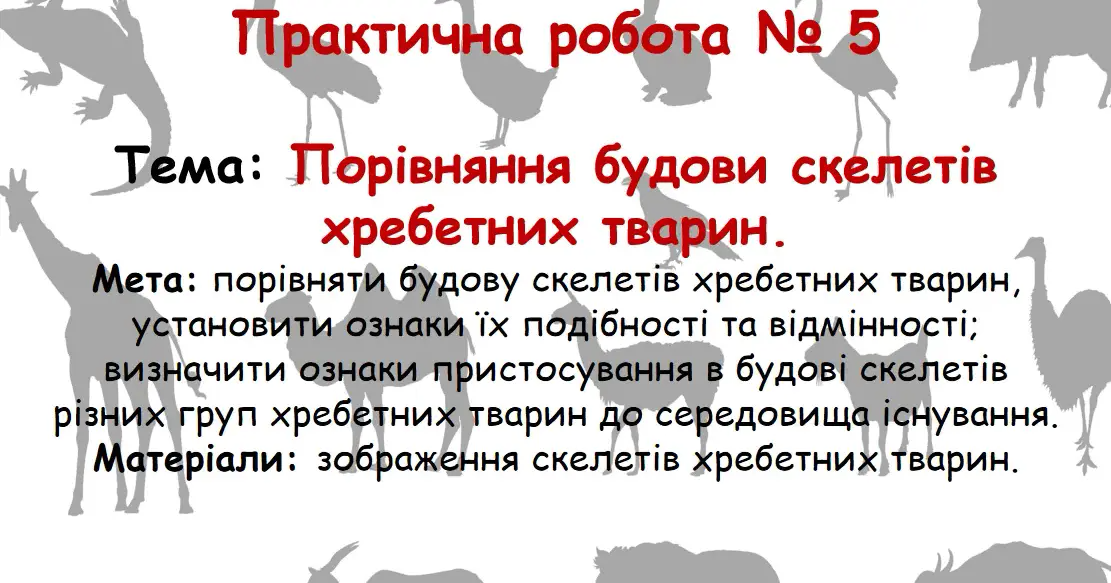 Практична робота № 5

Тема: Порівняння будови скелетів хребетних тварин.

Мета: порівняти будову скелетів хребетних тварин, установити ознаки їх подібності та відмінності; визначити ознаки пристосування в будові скелетів різних груп хребетних тварин до середовища існування.
Матеріали: зображення скелетів хребетних тварин.